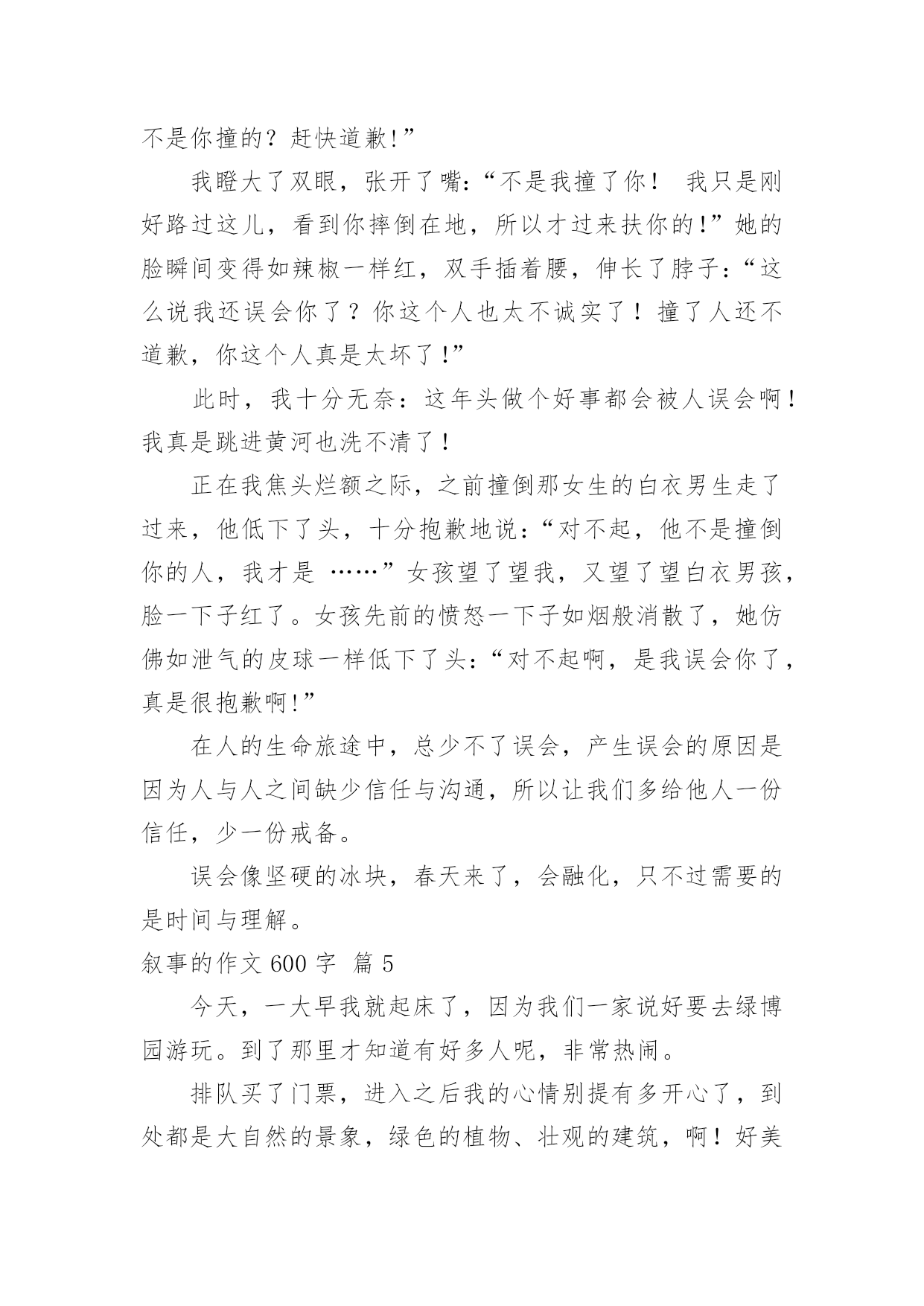 不是你撞的？赶快道歉!”

我瞪大了双眼，张开了嘴:“不是我撞了你！ 我只是刚好路过这儿，看到你摔倒在地，所以才过来扶你的!”她的脸瞬间变得如辣椒一样红，双手插着腰，伸长了脖子:“这么说我还误会你了？你这个人也太不诚实了！撞了人还不道歉，你这个人真是太坏了!”

此时，我十分无奈：这年头做个好事都会被人误会啊！我真是跳进黄河也洗不清了！

正在我焦头烂额之际，之前撞倒那女生的白衣男生走了过来，他低下了头，十分抱歉地说:“对不起，他不是撞倒你的人，我才是 ……”女孩望了望我，又望了望白衣男孩，脸一下子红了。女孩先前的愤怒一下子如烟般消散了，她仿佛如泄气的皮球一样低下了头:“对不起啊，是我误会你了，真是很抱歉啊!”

在人的生命旅途中，总少不了误会，产生误会的原因是因为人与人之间缺少信任与沟通，所以让我们多给他人一份信任，少一份戒备。

误会像坚硬的冰块，春天来了，会融化，只不过需要的是时间与理解。

叙事的作文 600 字 篇 5

今天，一大早我就起床了，因为我们一家说好要去绿博园游玩。到了那里才知道有好多人呢，非常热闹。

排队买了门票，进入之后我的心情别提有多开心了，到处都是大自然的景象，绿色的植物、壮观的建筑，啊！好美